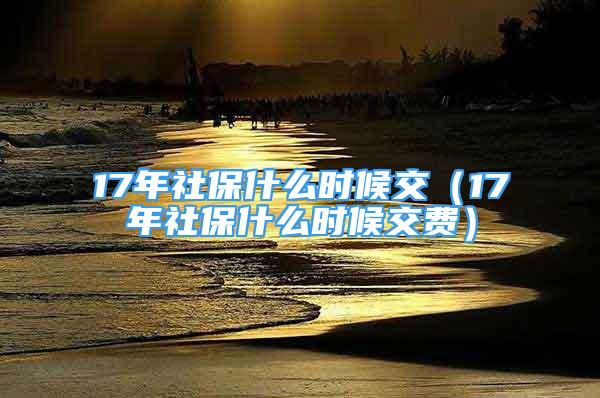 17年社保什么时候交（17年社保什么时候交费）